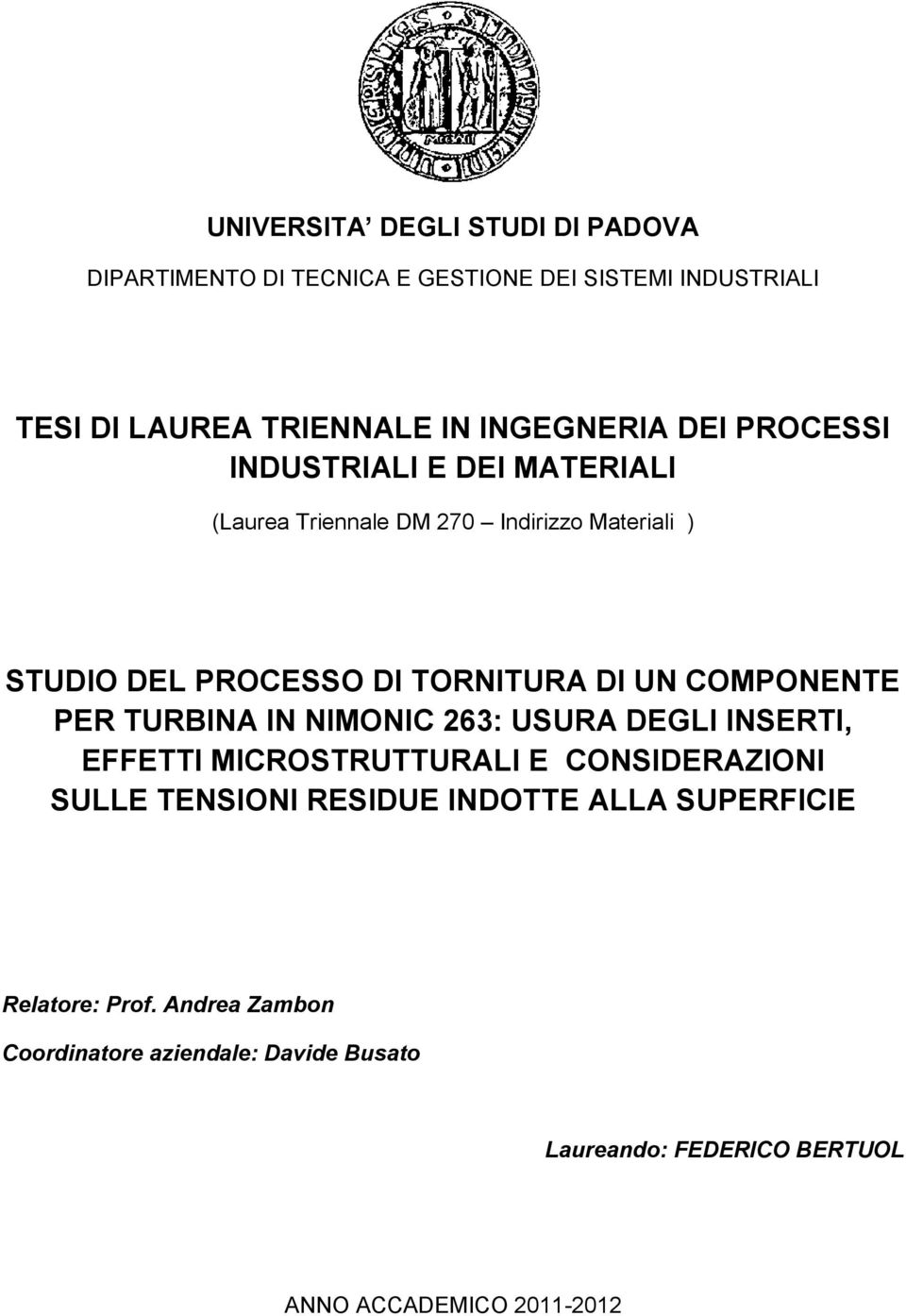 UNIVERSITA DEGLI STUDI DI PADOVA

DIPARTIMENTO DI TECNICA E GESTIONE DEI SISTEMI INDUSTRIALI

TESI DI LAUREA TRIENNALE IN INGEGNERIA DEI PROCESSI INDUSTRIALI E DEI MATERIALI

(Laurea Triennale DM 270 – Indirizzo Materiali )

STUDIO DEL PROCESSO DI TORNITURA DI UN COMPONENTE PER TURBINA IN NIMONIC 263: USURA DEGLI INSERTI, EFFETTI MICROSTRUTTURALI E CONSIDERAZIONI SULLE TENSIONI RESIDUE INDOTTE ALLA SUPERFICIE

Relatore: Prof. Andrea Zambon

Coordinatore aziendale: Davide Busato

Laureando: FEDERICO BERTUOL

ANNO ACCADEMICO 2011-2012